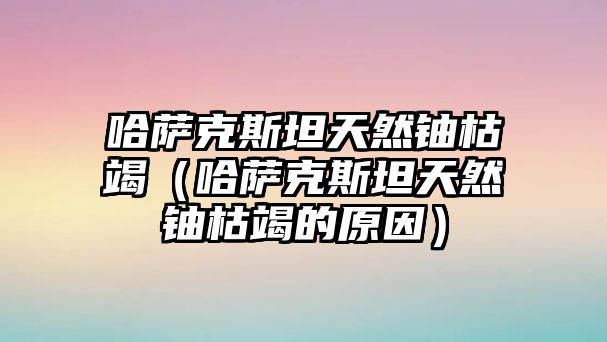 哈萨克斯坦天然铀枯竭（哈萨克斯坦天然铀枯竭的原因）